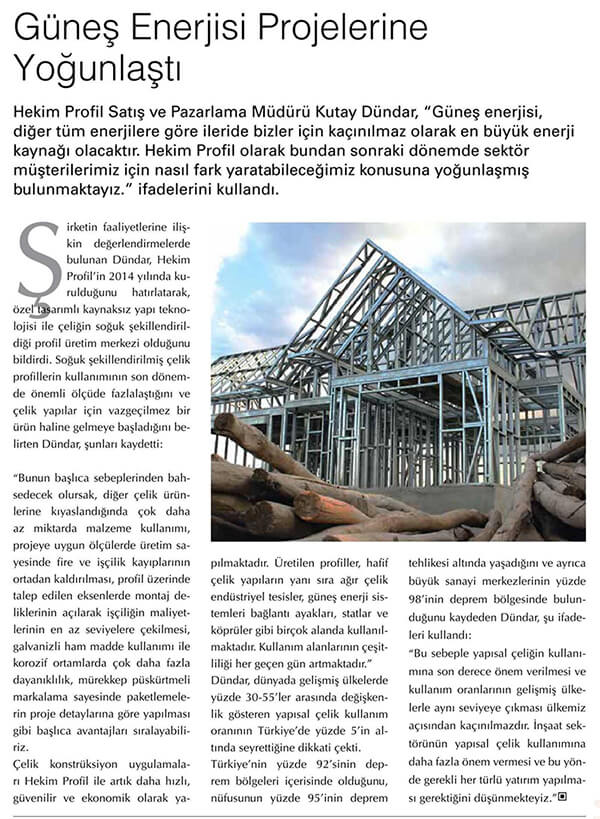 Güneş Enerjisi Projelerine Yoğunlaştı

Hekim Profil Satış ve Pazarlama Müdürü Kutay Dündar, "Güneş enerjisi, diğer tüm enerjilere göre ileride bizler için kaçınılmaz olarak en büyük enerji kaynağı olacaktır. Hekim Profil olarak bundan sonraki dönemde sektör müşterilerimiz için nasıl fark yaratabileceğimiz konusuna yoğunlaşmış bulunmaktayız." ifadelerini kullandı.

Şirketin faaliyetlerine ilişkin değerlendirmelerde bulunan Dündar, Hekim Profil'in 2014 yılında kurulduğunu hatırlatarak, özel tasarımlı kaynaksız yapı teknolojisi ile çeliğin soğuk şekillendirildiği profil üretim merkezi olduğunu bildirdi. Soğuk şekillendirilmiş çelik profillerin kullanımının son dönemde önemli ölçüde fazlalaştığını ve çelik yapılar için vazgeçilmez bir ürün haline gelmeye başladığını belirten Dündar, şunları kaydetti:

"Bunun başlıca sebeplerinden bahsedecek olursak, diğer çelik ürünlerine kıyaslandığında çok daha az miktarda malzeme kullanımı, projeye uygun ölçülerde üretim sayesinde fire ve işçilik kayıplarının ortadan kaldırılması, profil üzerinde talep edilen eksenlerde montaj deliklerinin açılarak işçiliğin maliyetlerinin en az seviyelere çekilmesi, galvanizli ham madde kullanımı ile korozif ortamlarda çok daha fazla dayanıklılık, mürekkep püskürtmeli markalama sayesinde paketlemelerin proje detaylarına göre yapılması gibi başlıca avantajları sıralayabiliriz.

Çelik konstrüksiyon uygulamaları Hekim Profil ile artık daha hızlı, güvenilir ve ekonomik olarak yapılmaktadır. Üretilen profiller, hafif çelik yapıların yanı sıra ağır çelik endüstriyel tesisler, güneş enerji sistemleri bağlantı ayakları, statlar ve köprüler gibi birçok alanda kullanılmaktadır. Kullanım alanlarının çeşitliliği her geçen gün artmaktadır."

Dündar, dünyada gelişmiş ülkelerde yüzde 30-55'ler arasında değişkenlik gösteren yapısal çelik kullanım oranının Türkiye'de yüzde 5'in altında seyrettiğine dikkati çekti.

Türkiye'nin yüzde 92'sinin deprem bölgeleri içerisinde olduğunu, nüfusunun yüzde 95'inin deprem tehlikesi altında yaşadığını ve ayrıca büyük sanayi merkezlerinin yüzde 98'inin deprem bölgesinde bulunduğunu kaydeden Dündar, şu ifadeleri kullandı:

"Bu sebeple yapısal çeliğin kullanımına son derece önem verilmesi ve kullanım oranlarının gelişmiş ülkelerle aynı seviyeye çıkması ülkemiz açısından kaçınılmazdır. İnşaat sektörünün yapısal çelik kullanımına daha fazla önem vermesi ve bu yönde gerekli her türlü yatırım yapılması gerektiğini düşünmekteyiz."